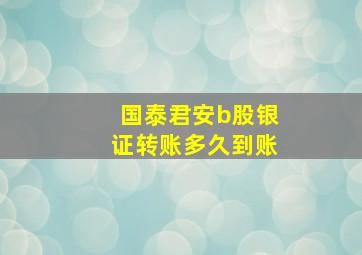 国泰君安b股银证转账多久到账